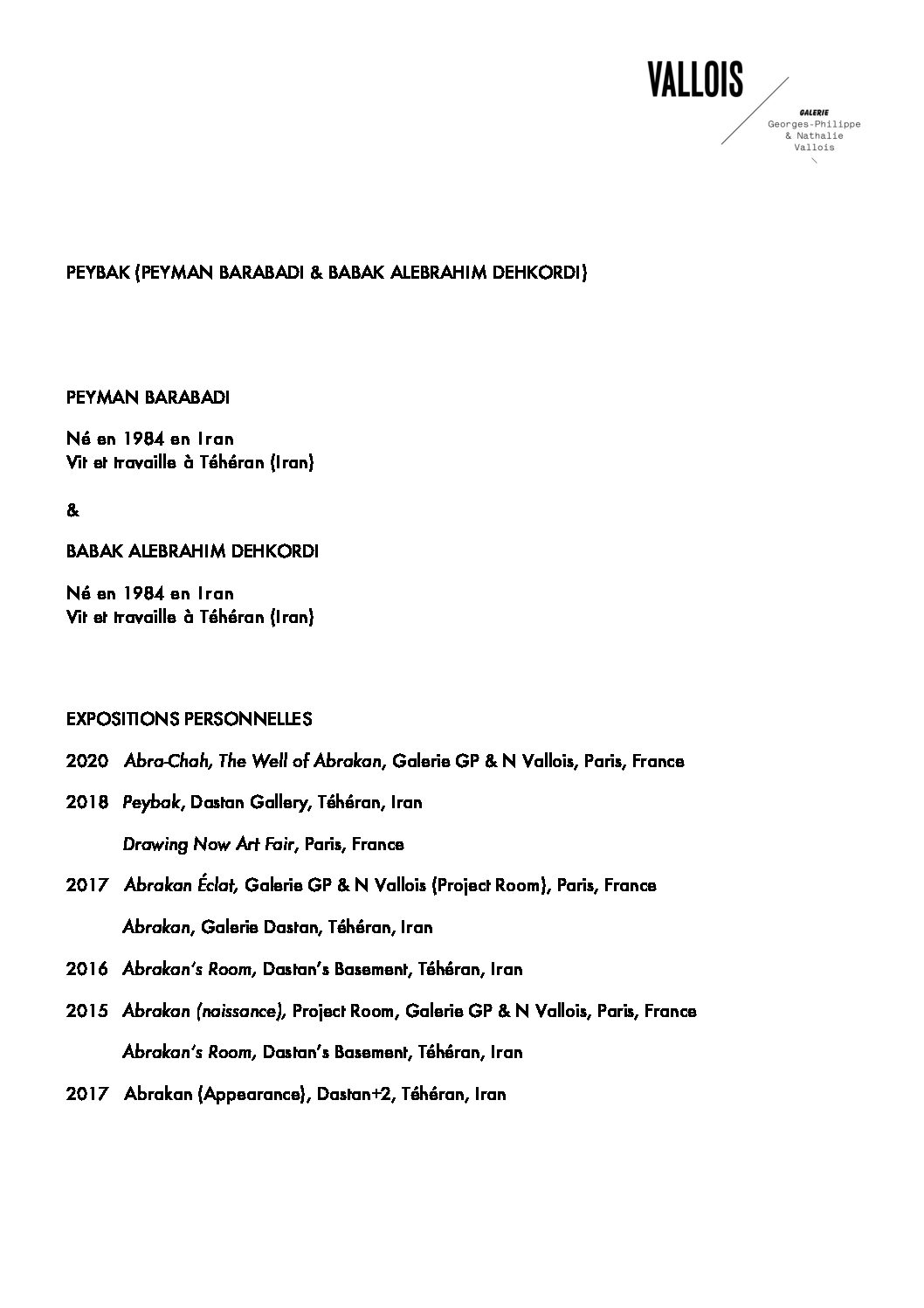 VALLOIS

GALERIE
Georges-Philippe
& Nathalie
Vallois

PEYBAK (PEYMAN BARABADI & BABAK ALEBRAHIM DEHKORDI)

PEYMAN BARABADI

Né en 1984 en Iran
Vit et travaille à Téhéran (Iran)

&

BABAK ALEBRAHIM DEHKORDI

Né en 1984 en Iran
Vit et travaille à Téhéran (Iran)

EXPOSITIONS PERSONNELLES

2020 Abra-Chah, The Well of Abrakan, Galerie GP & N Vallois, Paris, France

2018 Peybak, Dastan Gallery, Téhéran, Iran

Drawing Now Art Fair, Paris, France

2017 Abrakan Éclat, Galerie GP & N Vallois (Project Room), Paris, France

Abrakan, Galerie Dastan, Téhéran, Iran

2016 Abrakan's Room, Dastan's Basement, Téhéran, Iran

2015 Abrakan (naissance), Project Room, Galerie GP & N Vallois, Paris, France

Abrakan's Room, Dastan's Basement, Téhéran, Iran

2017 Abrakan (Appearance), Dastan+2, Téhéran, Iran